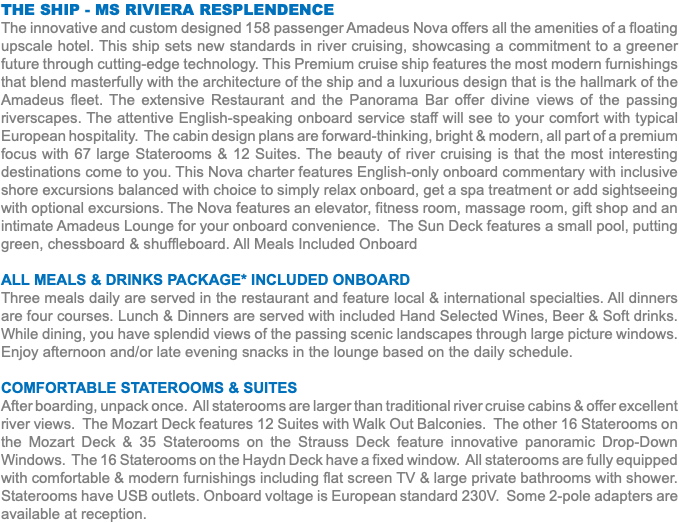 THE SHIP - MS RIVIERA RESPLENDENCE
The innovative and custom designed 158 passenger Amadeus Nova offers all the amenities of a floating upscale hotel. This ship sets new standards in river cruising, showcasing a commitment to a greener future through cutting-edge technology. This Premium cruise ship features the most modern furnishings that blend masterfully with the architecture of the ship and a luxurious design that is the hallmark of the Amadeus fleet. The extensive Restaurant and the Panorama Bar offer divine views of the passing riverscapes. The attentive English-speaking onboard service staff will see to your comfort with typical European hospitality. The cabin design plans are forward-thinking, bright & modern, all part of a premium focus with 67 large Staterooms & 12 Suites. The beauty of river cruising is that the most interesting destinations come to you. This Nova charter features English-only onboard commentary with inclusive shore excursions balanced with choice to simply relax onboard, get a spa treatment or add sightseeing with optional excursions. The Nova features an elevator, fitness room, massage room, gift shop and an intimate Amadeus Lounge for your onboard convenience. The Sun Deck features a small pool, putting green, chessboard & shuffleboard. All Meals Included Onboard

ALL MEALS & DRINKS PACKAGE* INCLUDED ONBOARD
Three meals daily are served in the restaurant and feature local & international specialties. All dinners are four courses. Lunch & Dinners are served with included Hand Selected Wines, Beer & Soft drinks. While dining, you have splendid views of the passing scenic landscapes through large picture windows. Enjoy afternoon and/or late evening snacks in the lounge based on the daily schedule.

COMFORTABLE STATEROOMS & SUITES
After boarding, unpack once. All staterooms are larger than traditional river cruise cabins & offer excellent river views. The Mozart Deck features 12 Suites with Walk Out Balconies. The other 16 Staterooms on the Mozart Deck & 35 Staterooms on the Strauss Deck feature innovative panoramic Drop-Down Windows. The 16 Staterooms on the Haydn Deck have a fixed window. All staterooms are fully equipped with comfortable & modern furnishings including flat screen TV & large private bathrooms with shower. Staterooms have USB outlets. Onboard voltage is European standard 230V. Some 2-pole adapters are available at reception.